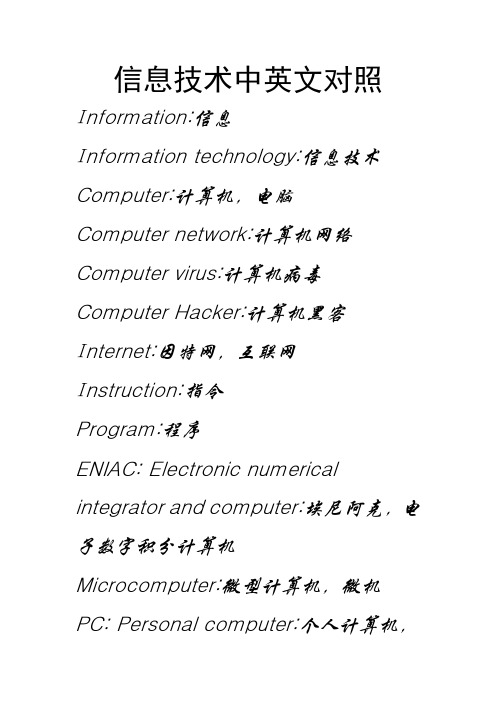 信息技术中英文对照

Information:信息

Information technology:信息技术

Computer:计算机，电脑

Computer network:计算机网络

Computer virus:计算机病毒

Computer Hacker:计算机黑客

Internet:因特网，互联网

Instruction:指令

Program:程序

ENIAC: Electronic numerical integrator and computer:埃尼阿克，电子数字积分计算机

Microcomputer:微型计算机，微机

PC: Personal computer:个人计算机，